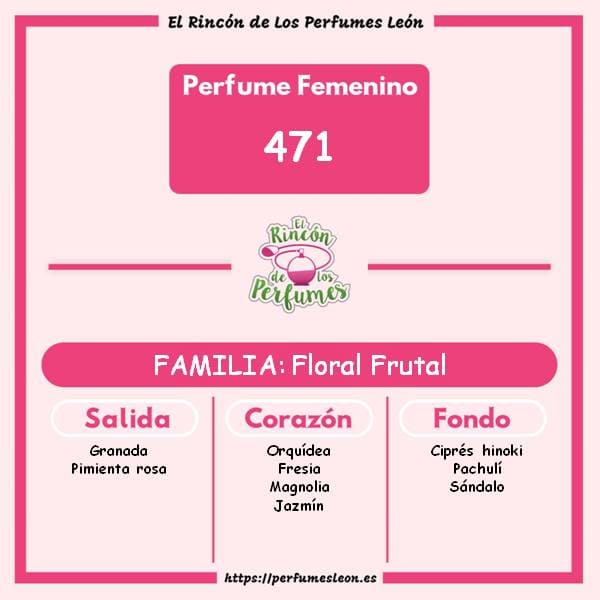 El Rincón de Los Perfumes León

Perfume Femenino

471

El Rincón de los Perfumes

FAMILIA: Floral Frutal

Salida

Granada
Pimienta rosa

Corazón

Orquídea
Fresia
Magnolia
Jazmín

Fondo

Ciprés hinoki
Pachulí
Sándalo

https://perfumesleon.es